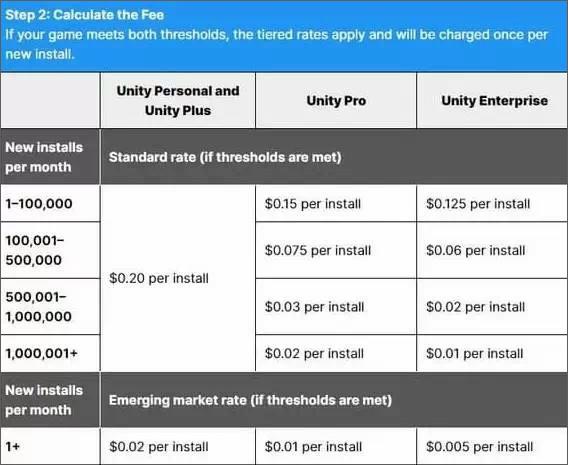 Step 2: Calculate the Fee
If your game meets both thresholds, the tiered rates apply and will be charged once per new install.

| | Unity Personal and Unity Plus | Unity Pro | Unity Enterprise |
|---|---|---|---|
| New installs per month | Standard rate (if thresholds are met) | | |
| 1–100,000 | $0.20 per install | $0.15 per install | $0.125 per install |
| 100,001–500,000 | | $0.075 per install | $0.06 per install |
| 500,001–1,000,000 | | $0.03 per install | $0.02 per install |
| 1,000,001+ | | $0.02 per install | $0.01 per install |
| New installs per month | Emerging market rate (if thresholds are met) | | |
| 1+ | $0.02 per install | $0.01 per install | $0.005 per install |